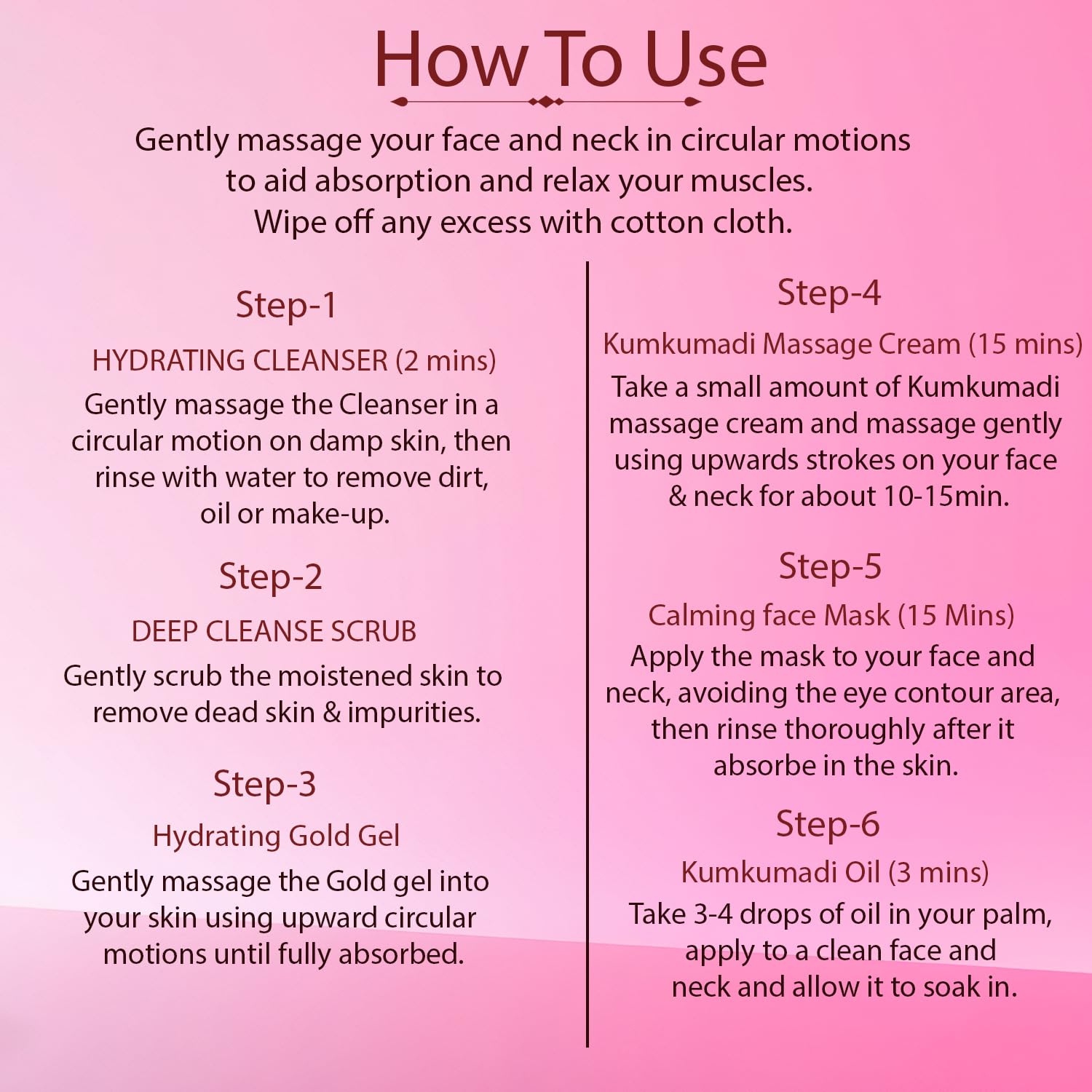 How To Use

Gently massage your face and neck in circular motions to aid absorption and relax your muscles. Wipe off any excess with cotton cloth.

Step-1

HYDRATING CLEANSER (2 mins)

Gently massage the Cleanser in a circular motion on damp skin, then rinse with water to remove dirt, oil or make-up.

Step-2

DEEP CLEANSE SCRUB

Gently scrub the moistened skin to remove dead skin & impurities.

Step-3

Hydrating Gold Gel

Gently massage the Gold gel into your skin using upward circular motions until fully absorbed.

Step-4

Kumkumadi Massage Cream (15 mins)

Take a small amount of Kumkumadi massage cream and massage gently using upwards strokes on your face & neck for about 10-15min.

Step-5

Calming face Mask (15 Mins)

Apply the mask to your face and neck, avoiding the eye contour area, then rinse thoroughly after it absorbe in the skin.

Step-6

Kumkumadi Oil (3 mins)

Take 3-4 drops of oil in your palm, apply to a clean face and neck and allow it to soak in.